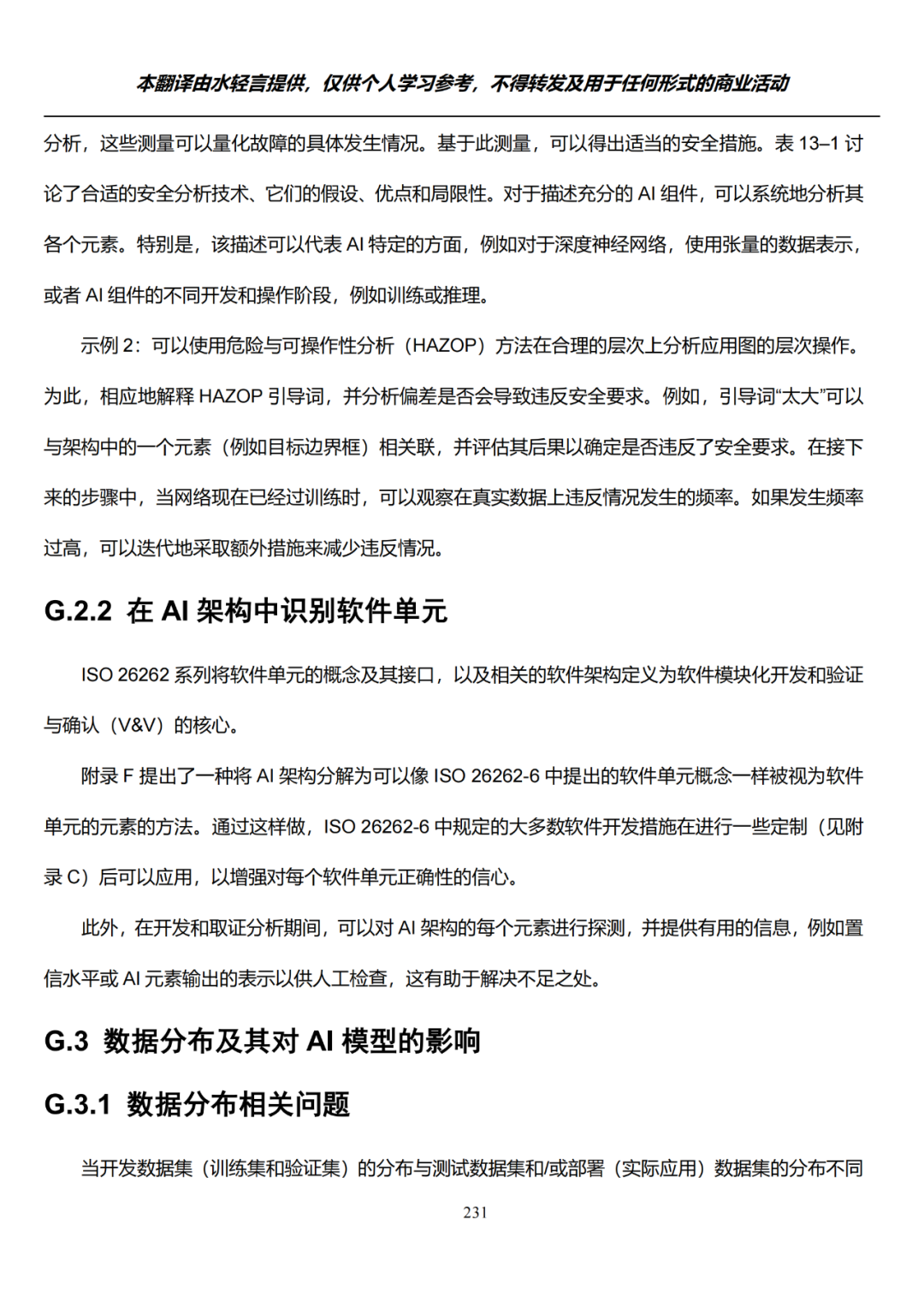 本翻译由水轻言提供，仅供个人学习参考，不得转发及用于任何形式的商业活动

分析，这些测量可以量化故障的具体发生情况。基于此测量，可以得出适当的安全措施。表 13–1 讨论了合适的安全分析技术、它们的假设、优点和局限性。对于描述充分的 AI 组件，可以系统地分析其各个元素。特别是，该描述可以代表 AI 特定的方面，例如对于深度神经网络，使用张量的数据表示，或者 AI 组件的不同开发和操作阶段，例如训练或推理。

示例 2：可以使用危险与可操作性分析（HAZOP）方法在合理的层次上分析应用图的层次操作。为此，相应地解释 HAZOP 引导词，并分析偏差是否会导致违反安全要求。例如，引导词“太大”可以与架构中的一个元素（例如目标边界框）相关联，并评估其后果以确定是否违反了安全要求。在接下来的步骤中，当网络现在已经过训练时，可以观察在真实数据上违反情况发生的频率。如果发生频率过高，可以迭代地采取额外措施来减少违反情况。

G.2.2 在 AI 架构中识别软件单元

ISO 26262 系列将软件单元的概念及其接口，以及相关的软件架构定义为软件模块化开发和验证与确认（V&V）的核心。

附录 F 提出了一种将 AI 架构分解为可以像 ISO 26262-6 中提出的软件单元概念一样被视为软件单元的元素的方法。通过这样做，ISO 26262-6 中规定的大多数软件开发措施在进行一些定制（见附录 C）后可以应用，以增强对每个软件单元正确性的信心。

此外，在开发和取证分析期间，可以对 AI 架构的每个元素进行探测，并提供有用的信息，例如置信水平或 AI 元素输出的表示以供人工检查，这有助于解决不足之处。

G.3 数据分布及其对 AI 模型的影响

G.3.1 数据分布相关问题

当开发数据集（训练集和验证集）的分布与测试数据集和/或部署（实际应用）数据集的分布不同

231